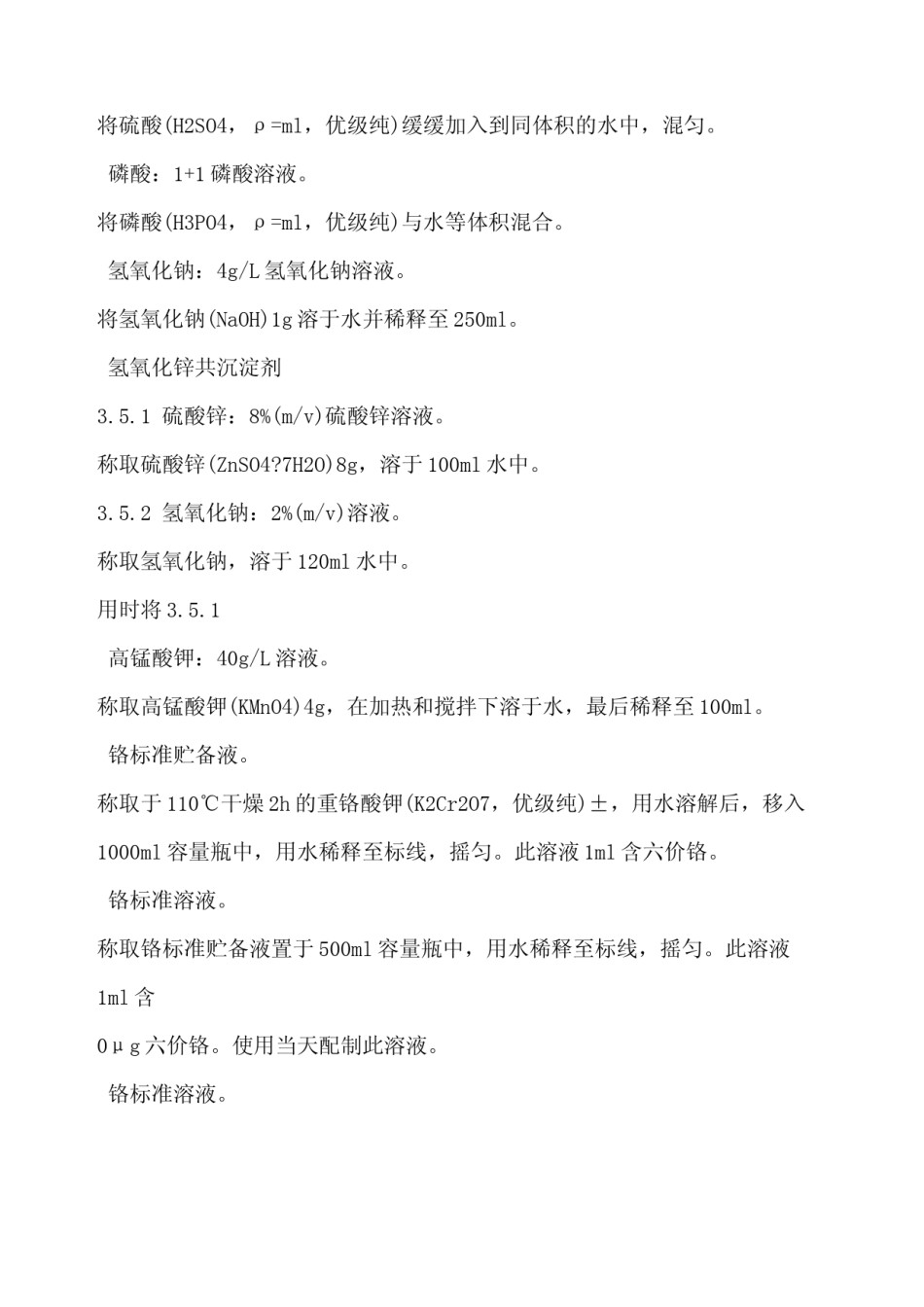 将硫酸(H2SO4，ρ=ml，优级纯)缓缓加入到同体积的水中，混匀。

磷酸：1+1 磷酸溶液。

将磷酸(H3PO4，ρ=ml，优级纯)与水等体积混合。

氢氧化钠：4g/L 氢氧化钠溶液。

将氢氧化钠(NaOH)1g 溶于水并稀释至 250ml。

氢氧化锌共沉淀剂

3.5.1 硫酸锌：8%(m/v)硫酸锌溶液。

称取硫酸锌(ZnSO4?7H2O)8g，溶于 100ml 水中。

3.5.2 氢氧化钠：2%(m/v)溶液。

称取氢氧化钠，溶于 120ml 水中。

用时将 3.5.1

高锰酸钾：40g/L 溶液。

称取高锰酸钾(KMnO4)4g，在加热和搅拌下溶于水，最后稀释至 100ml。

铬标准贮备液。

称取于 110℃干燥 2h 的重铬酸钾(K2Cr2O7，优级纯)±，用水溶解后，移入 1000ml 容量瓶中，用水稀释至标线，摇匀。此溶液 1ml 含六价铬。

铬标准溶液。

称取铬标准贮备液置于 500ml 容量瓶中，用水稀释至标线，摇匀。此溶液 1ml 含

0μg 六价铬。使用当天配制此溶液。

铬标准溶液。